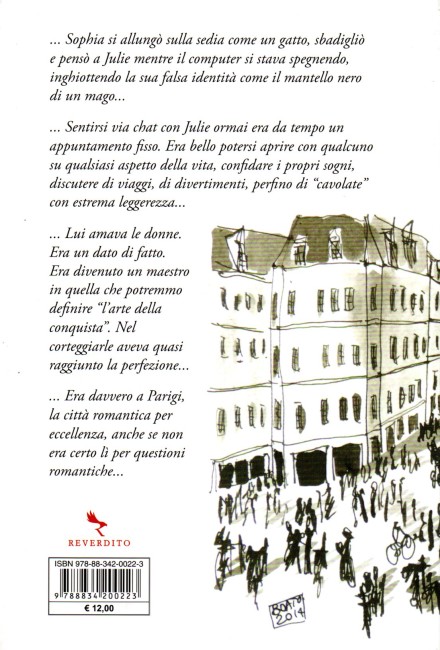 ... Sophia si allungò sulla sedia come un gatto, sbadigliò e pensò a Julie mentre il computer si stava spegnendo, inghiottendo la sua falsa identità come il mantello nero di un mago...

... Sentirsi via chat con Julie ormai era da tempo un appuntamento fisso. Era bello potersi aprire con qualcuno su qualsiasi aspetto della vita, confidare i propri sogni, discutere di viaggi, di divertimenti, perfino di "cavolate" con estrema leggerezza...

... Lui amava le donne. Era un dato di fatto. Era divenuto un maestro in quella che potremmo definire "l'arte della conquista". Nel corteggiarle aveva quasi raggiunto la perfezione...

... Era davvero a Parigi, la città romantica per eccellenza, anche se non era certo lì per questioni romantiche...

REVERDITO

ISBN 978-88-342-0022-3

9 788834 200223

€ 12,00

BOATO 2014